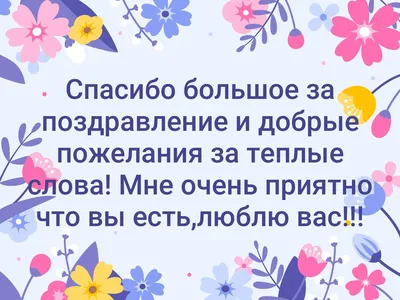 Спасибо большое за поздравление и добрые пожелания за теплые слова! Мне очень приятно что вы есть,люблю вас!!!